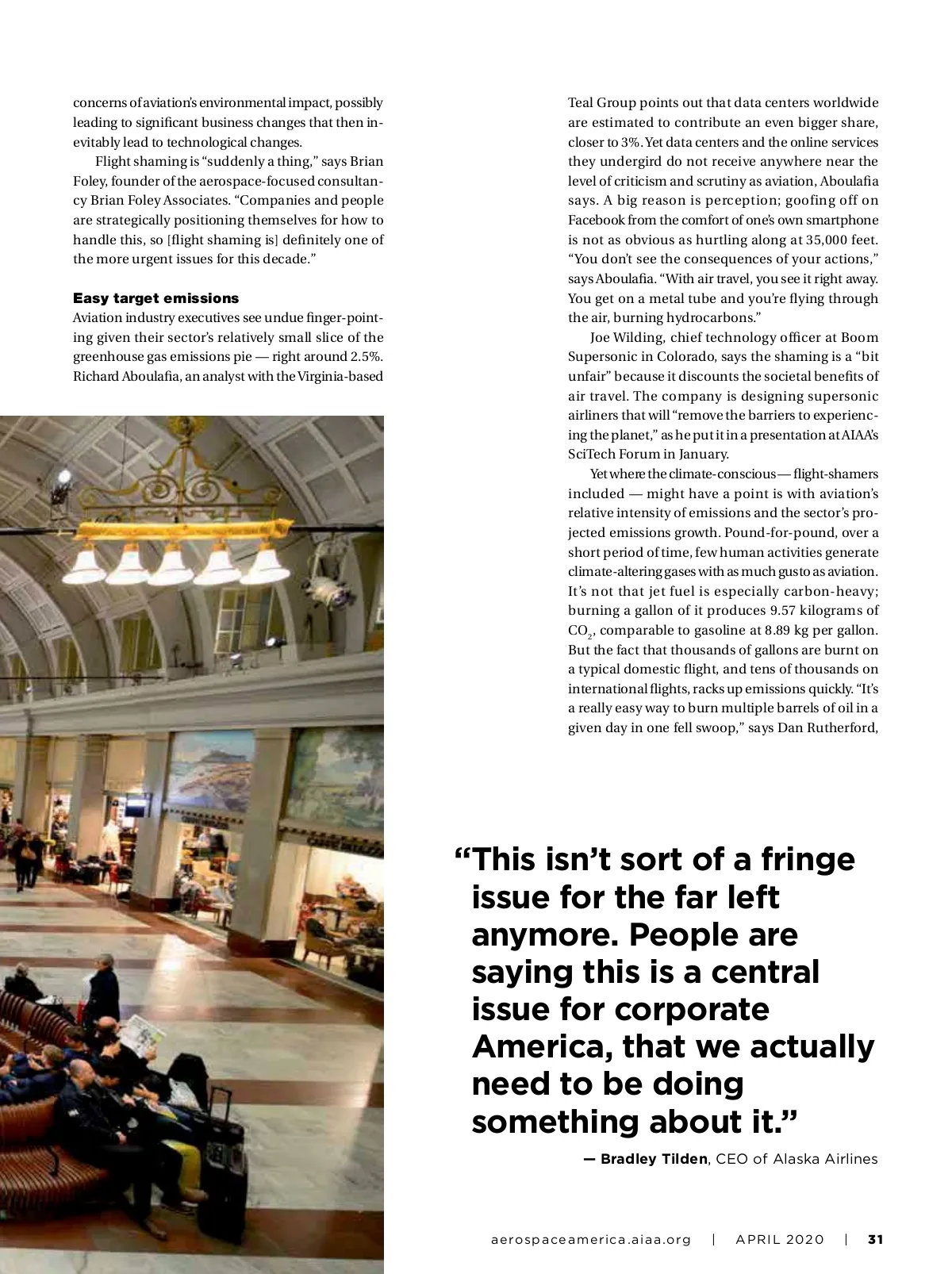 concerns of aviation's environmental impact, possibly leading to significant business changes that then inevitably lead to technological changes.

Flight shaming is "suddenly a thing," says Brian Foley, founder of the aerospace-focused consultancy Brian Foley Associates. "Companies and people are strategically positioning themselves for how to handle this, so [flight shaming is] definitely one of the more urgent issues for this decade."

Easy target emissions

Aviation industry executives see undue finger-pointing given their sector's relatively small slice of the greenhouse gas emissions pie — right around 2.5%. Richard Aboulafia, an analyst with the Virginia-based Teal Group points out that data centers worldwide are estimated to contribute an even bigger share, closer to 3%. Yet data centers and the online services they undergird do not receive anywhere near the level of criticism and scrutiny as aviation, Aboulafia says. A big reason is perception; goofing off on Facebook from the comfort of one's own smartphone is not as obvious as hurtling along at 35,000 feet. "You don't see the consequences of your actions," says Aboulafia. "With air travel, you see it right away. You get on a metal tube and you're flying through the air, burning hydrocarbons."

Joe Wilding, chief technology officer at Boom Supersonic in Colorado, says the shaming is a "bit unfair" because it discounts the societal benefits of air travel. The company is designing supersonic airliners that will "remove the barriers to experiencing the planet," as he put it in a presentation at AIAA's SciTech Forum in January.

Yet where the climate-conscious — flight-shamers included — might have a point is with aviation's relative intensity of emissions and the sector's projected emissions growth. Pound-for-pound, over a short period of time, few human activities generate climate-altering gases with as much gusto as aviation. It's not that jet fuel is especially carbon-heavy; burning a gallon of it produces 9.57 kilograms of $CO_2$, comparable to gasoline at 8.89 kg per gallon. But the fact that thousands of gallons are burnt on a typical domestic flight, and tens of thousands on international flights, racks up emissions quickly. "It's a really easy way to burn multiple barrels of oil in a given day in one fell swoop," says Dan Rutherford,

"This isn't sort of a fringe issue for the far left anymore. People are saying this is a central issue for corporate America, that we actually need to be doing something about it."

— Bradley Tilden, CEO of Alaska Airlines

aerospaceamerica.aiaa.org | APRIL 2020 | 31